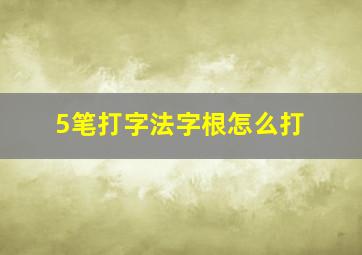 5笔打字法字根怎么打